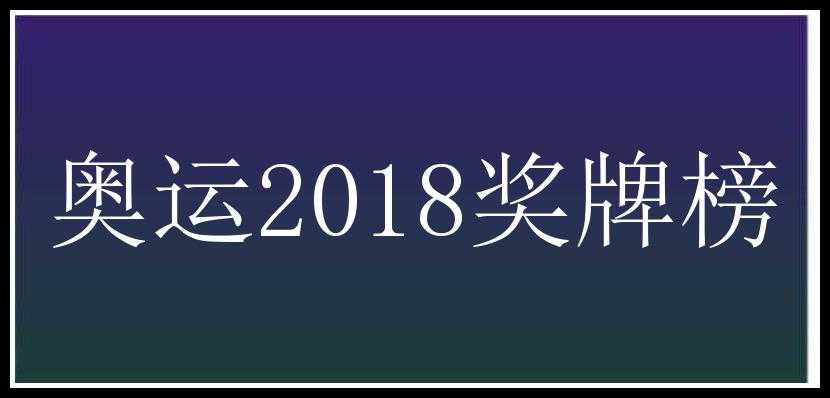 奥运2018奖牌榜